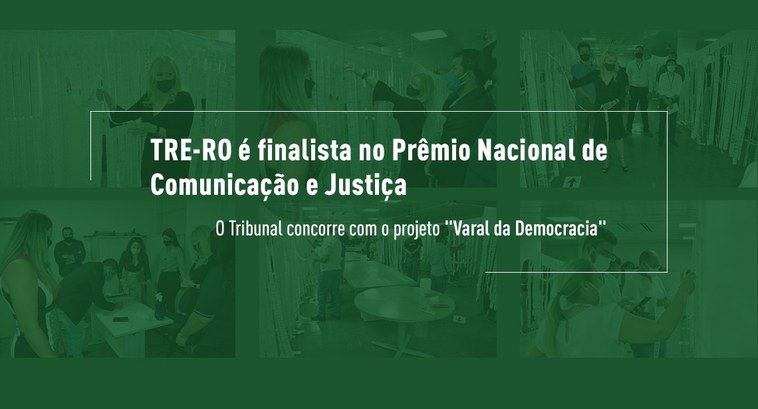 TRE-RO é finalista no Prêmio Nacional de Comunicação e Justiça

O Tribunal concorre com o projeto "Varal da Democracia"